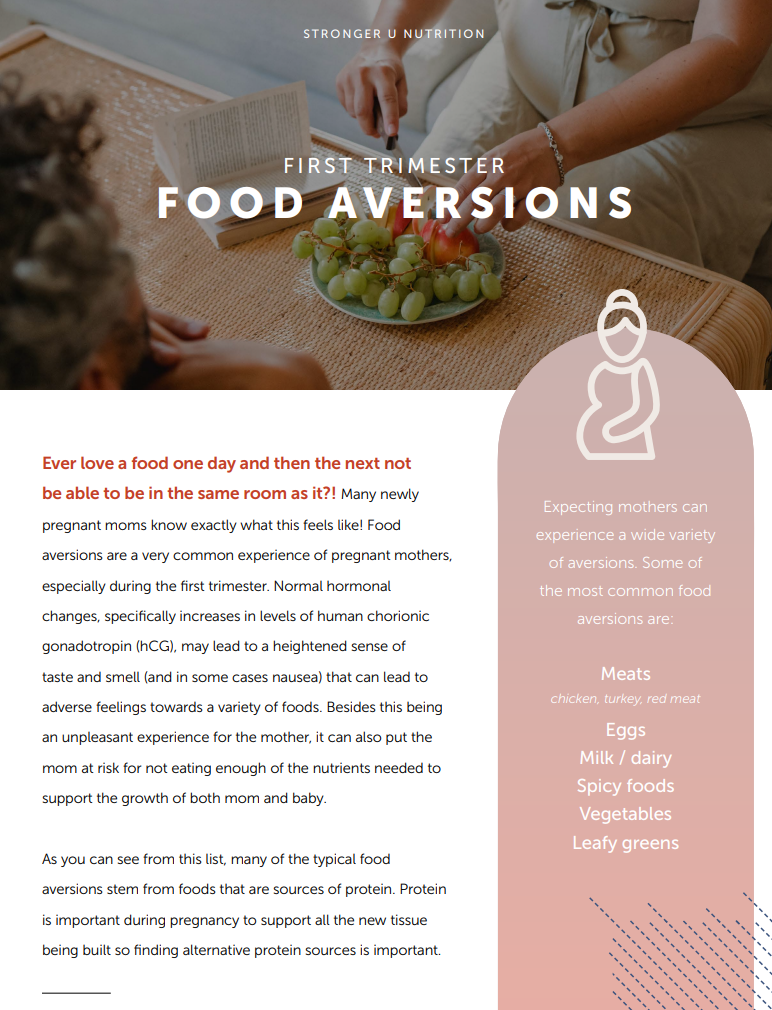 STRONGER U NUTRITION

FIRST TRIMESTER
FOOD AVERSIONS

Ever love a food one day and then the next not be able to be in the same room as it?! Many newly pregnant moms know exactly what this feels like! Food aversions are a very common experience of pregnant mothers, especially during the first trimester. Normal hormonal changes, specifically increases in levels of human chorionic gonadotropin (hCG), may lead to a heightened sense of taste and smell (and in some cases nausea) that can lead to adverse feelings towards a variety of foods. Besides this being an unpleasant experience for the mother, it can also put the mom at risk for not eating enough of the nutrients needed to support the growth of both mom and baby.

As you can see from this list, many of the typical food aversions stem from foods that are sources of protein. Protein is important during pregnancy to support all the new tissue being built so finding alternative protein sources is important.

Expecting mothers can experience a wide variety of aversions. Some of the most common food aversions are:

Meats
chicken, turkey, red meat
Eggs
Milk / dairy
Spicy foods
Vegetables
Leafy greens